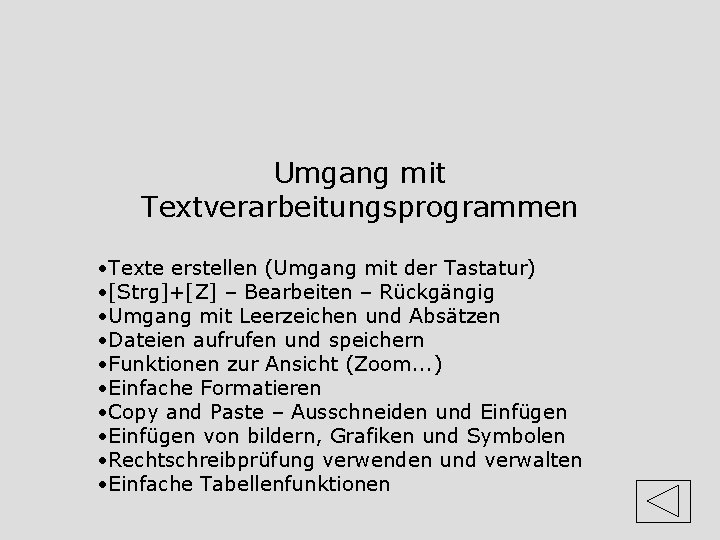 Umgang mit Textverarbeitungsprogrammen

•Texte erstellen (Umgang mit der Tastatur)
•[Strg]+[Z] – Bearbeiten – Rückgängig
•Umgang mit Leerzeichen und Absätzen
•Dateien aufrufen und speichern
•Funktionen zur Ansicht (Zoom...)
•Einfache Formatieren
•Copy and Paste – Ausschneiden und Einfügen
•Einfügen von bildern, Grafiken und Symbolen
•Rechtschreibprüfung verwenden und verwalten
•Einfache Tabellenfunktionen